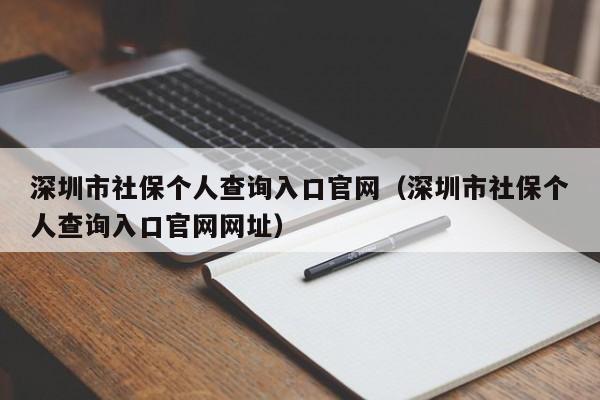 深圳市社保个人查询入口官网（深圳市社保个人查询入口官网网址）